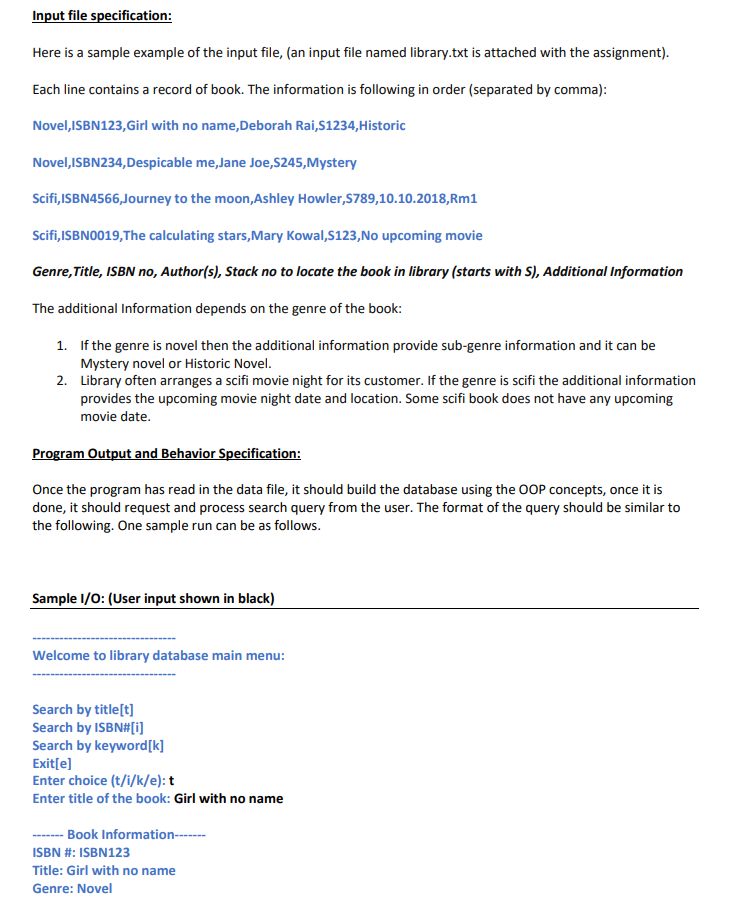 Input file specification:

Here is a sample example of the input file, (an input file named library.txt is attached with the assignment).

Each line contains a record of book. The information is following in order (separated by comma):

Novel,ISBN123,Girl with no name,Deborah Rai,S1234,Historic

Novel,ISBN234,Despicable me,Jane Joe,S245,Mystery

Scifi,ISBN4566,Journey to the moon,Ashley Howler,S789,10.10.2018,Rm1

Scifi,ISBN0019,The calculating stars,Mary Kowal,S123,No upcoming movie

Genre,Title, ISBN no, Author(s), Stack no to locate the book in library (starts with S), Additional Information

The additional Information depends on the genre of the book:

1. If the genre is novel then the additional information provide sub-genre information and it can be Mystery novel or Historic Novel.
2. Library often arranges a scifi movie night for its customer. If the genre is scifi the additional information provides the upcoming movie night date and location. Some scifi book does not have any upcoming movie date.

Program Output and Behavior Specification:

Once the program has read in the data file, it should build the database using the OOP concepts, once it is done, it should request and process search query from the user. The format of the query should be similar to the following. One sample run can be as follows.

Sample I/O: (User input shown in black)

--------------------------------
Welcome to library database main menu:
--------------------------------

Search by title[t]
Search by ISBN#[i]
Search by keyword[k]
Exit[e]
Enter choice (t/i/k/e): t
Enter title of the book: Girl with no name

------- Book Information-------
ISBN #: ISBN123
Title: Girl with no name
Genre: Novel